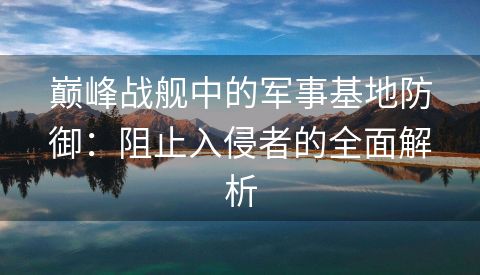 巅峰战舰中的军事基地防御：阻止入侵者的全面解析